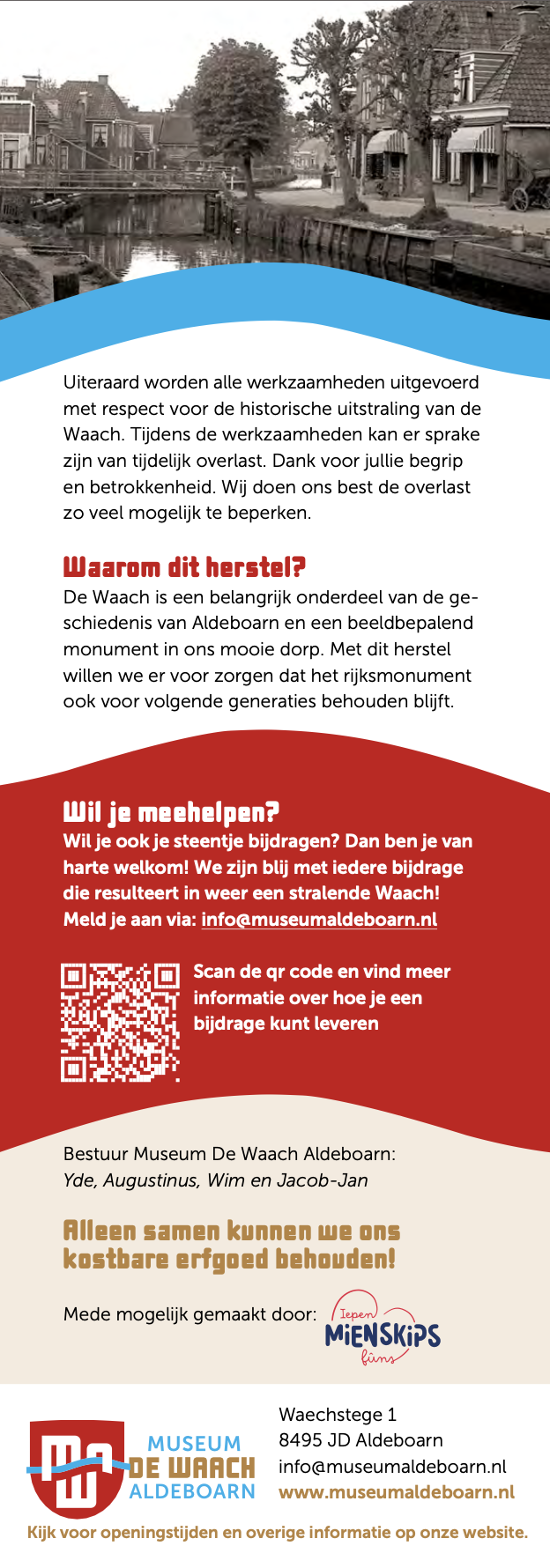 Uiteraard worden alle werkzaamheden uitgevoerd met respect voor de historische uitstraling van de Waach. Tijdens de werkzaamheden kan er sprake zijn van tijdelijk overlast. Dank voor jullie begrip en betrokkenheid. Wij doen ons best de overlast zo veel mogelijk te beperken.

Waarom dit herstel?
De Waach is een belangrijk onderdeel van de geschiedenis van Aldeboarn en een beeldbepalend monument in ons mooie dorp. Met dit herstel willen we er voor zorgen dat het rijksmonument ook voor volgende generaties behouden blijft.

Wil je meehelpen?
Wil je ook je steentje bijdragen? Dan ben je van harte welkom! We zijn blij met iedere bijdrage die resulteert in weer een stralende Waach! Meld je aan via: info@museumaldeboarn.nl

Scan de qr code en vind meer informatie over hoe je een bijdrage kunt leveren

Bestuur Museum De Waach Aldeboarn:
Yde, Augustinus, Wim en Jacob-Jan

Alleen samen kunnen we ons kostbare erfgoed behouden!

Mede mogelijk gemaakt door: Iepen MIENSKIPS fûns

MUSEUM DE WAACH ALDEBOARN

Waechstege 1
8495 JD Aldeboarn
info@museumaldeboarn.nl
www.museumaldeboarn.nl

Kijk voor openingstijden en overige informatie op onze website.